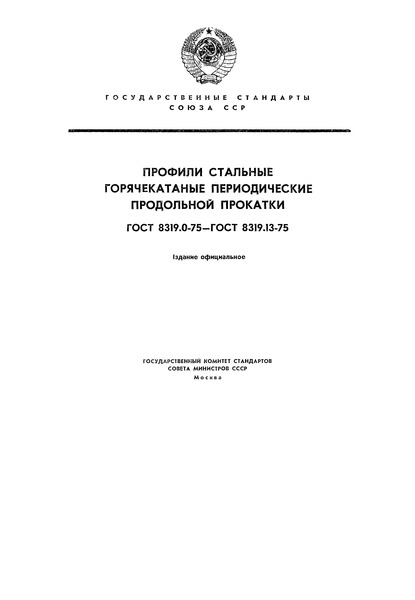 ГОСУДАРСТВЕННЫЕ СТАНДАРТЫ
СОЮЗА ССР

ПРОФИЛИ СТАЛЬНЫЕ
ГОРЯЧЕКАТАНЫЕ ПЕРИОДИЧЕСКИЕ
ПРОДОЛЬНОЙ ПРОКАТКИ

ГОСТ 8319.0-75—ГОСТ 8319.13-75

Издание официальное

ГОСУДАРСТВЕННЫЙ КОМИТЕТ СТАНДАРТОВ
СОВЕТА МИНИСТРОВ СССР
Москва